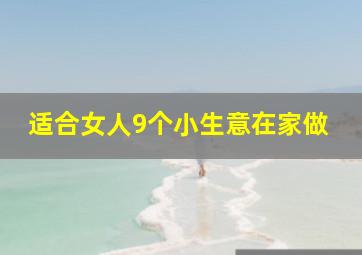 适合女人9个小生意在家做